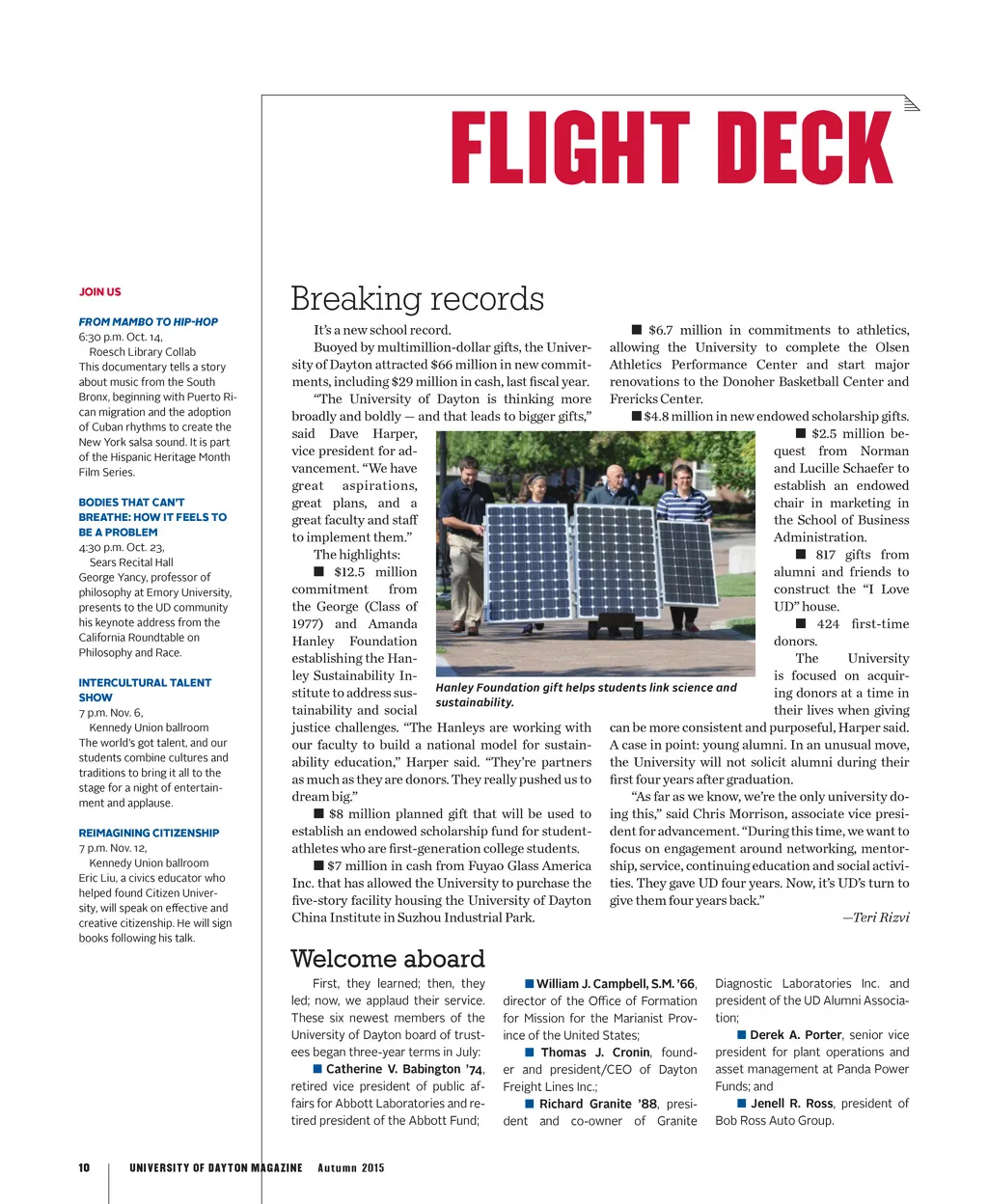 FLIGHT DECK

JOIN US

FROM MAMBO TO HIP-HOP
6:30 p.m. Oct. 14,
Roesch Library Collab
This documentary tells a story about music from the South Bronx, beginning with Puerto Rican migration and the adoption of Cuban rhythms to create the New York salsa sound. It is part of the Hispanic Heritage Month Film Series.

BODIES THAT CAN'T BREATHE: HOW IT FEELS TO BE A PROBLEM
4:30 p.m. Oct. 23,
Sears Recital Hall
George Yancy, professor of philosophy at Emory University, presents to the UD community his keynote address from the California Roundtable on Philosophy and Race.

INTERCULTURAL TALENT SHOW
7 p.m. Nov. 6,
Kennedy Union ballroom
The world's got talent, and our students combine cultures and traditions to bring it all to the stage for a night of entertainment and applause.

REIMAGINING CITIZENSHIP
7 p.m. Nov. 12,
Kennedy Union ballroom
Eric Liu, a civics educator who helped found Citizen University, will speak on effective and creative citizenship. He will sign books following his talk.

Breaking records

It's a new school record.

Buoyed by multimillion-dollar gifts, the University of Dayton attracted $66 million in new commitments, including $29 million in cash, last fiscal year.

"The University of Dayton is thinking more broadly and boldly — and that leads to bigger gifts," said Dave Harper, vice president for advancement. "We have great aspirations, great plans, and a great faculty and staff to implement them."

The highlights:

■ $12.5 million commitment from the George (Class of 1977) and Amanda Hanley Foundation establishing the Hanley Sustainability Institute to address sustainability and social justice challenges. "The Hanleys are working with our faculty to build a national model for sustainability education," Harper said. "They're partners as much as they are donors. They really pushed us to dream big."

■ $8 million planned gift that will be used to establish an endowed scholarship fund for student-athletes who are first-generation college students.

■ $7 million in cash from Fuyao Glass America Inc. that has allowed the University to purchase the five-story facility housing the University of Dayton China Institute in Suzhou Industrial Park.

Hanley Foundation gift helps students link science and sustainability.

■ $6.7 million in commitments to athletics, allowing the University to complete the Olsen Athletics Performance Center and start major renovations to the Donoher Basketball Center and Frericks Center.

■ $4.8 million in new endowed scholarship gifts.

■ $2.5 million bequest from Norman and Lucille Schaefer to establish an endowed chair in marketing in the School of Business Administration.

■ 817 gifts from alumni and friends to construct the "I Love UD" house.

■ 424 first-time donors.

The University is focused on acquiring donors at a time in their lives when giving can be more consistent and purposeful, Harper said. A case in point: young alumni. In an unusual move, the University will not solicit alumni during their first four years after graduation.

"As far as we know, we're the only university doing this," said Chris Morrison, associate vice president for advancement. "During this time, we want to focus on engagement around networking, mentorship, service, continuing education and social activities. They gave UD four years. Now, it's UD's turn to give them four years back."

—Teri Rizvi

Welcome aboard

First, they learned; then, they led; now, we applaud their service. These six newest members of the University of Dayton board of trustees began three-year terms in July:

■ Catherine V. Babington '74, retired vice president of public affairs for Abbott Laboratories and retired president of the Abbott Fund;

■ William J. Campbell, S.M. '66, director of the Office of Formation for Mission for the Marianist Province of the United States;

■ Thomas J. Cronin, founder and president/CEO of Dayton Freight Lines Inc.;

■ Richard Granite '88, president and co-owner of Granite Diagnostic Laboratories Inc. and president of the UD Alumni Association;

■ Derek A. Porter, senior vice president for plant operations and asset management at Panda Power Funds; and

■ Jenell R. Ross, president of Bob Ross Auto Group.

10 UNIVERSITY OF DAYTON MAGAZINE Autumn 2015